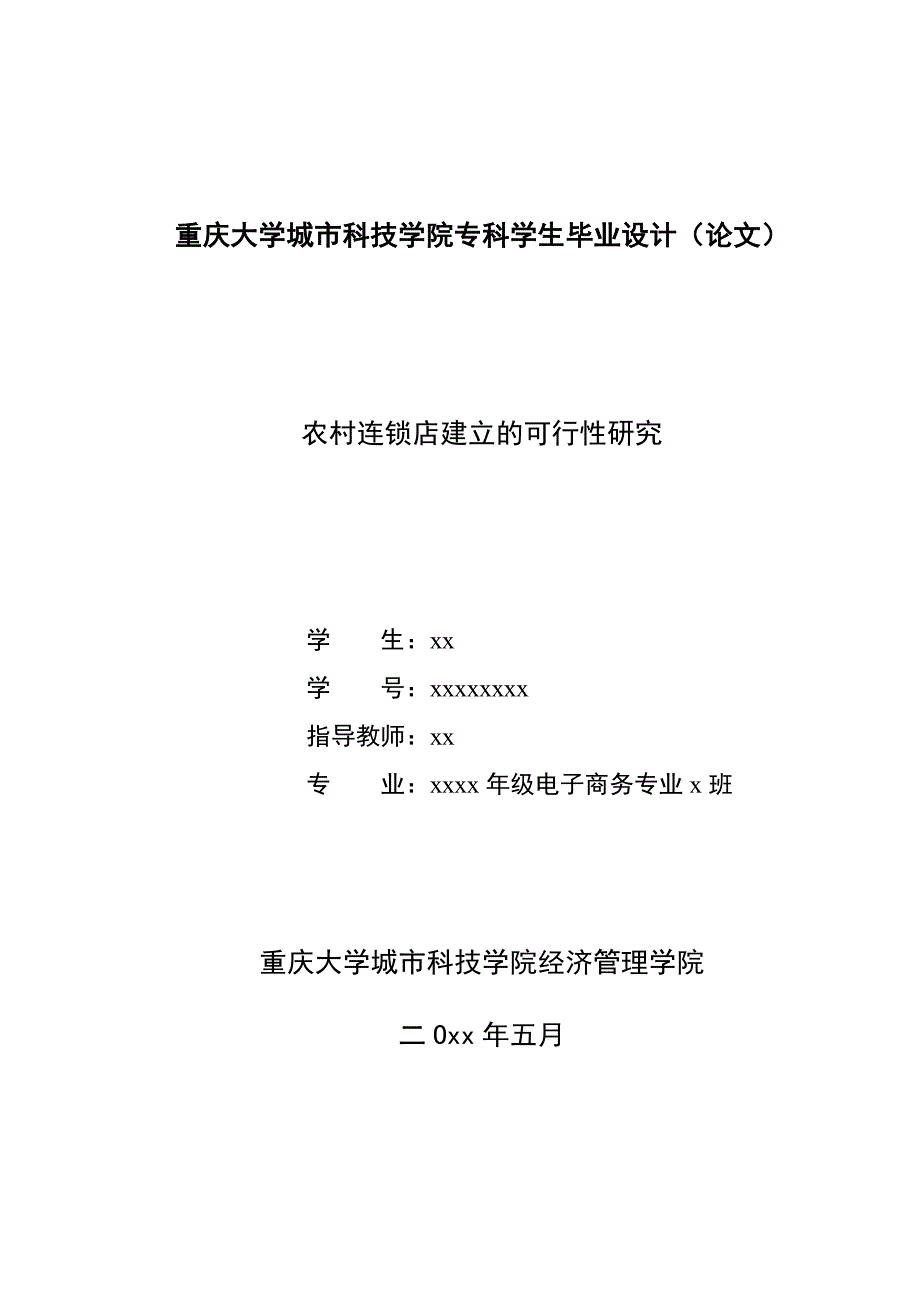 重庆大学城市科技学院专科学生毕业设计（论文）

农村连锁店建立的可行性研究

学　　生：xx

学　　号：xxxxxxxx

指导教师：xx

专　　业：xxxx 年级电子商务专业 x 班

重庆大学城市科技学院经济管理学院

二 0xx 年五月